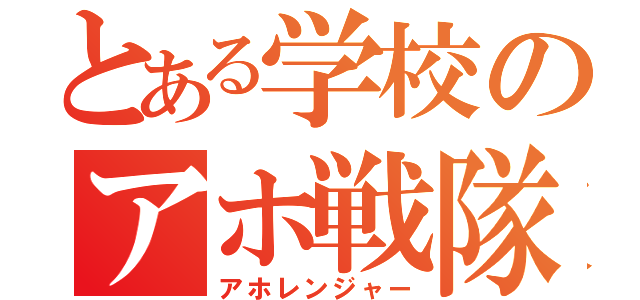 とある学校の
アホ戦隊
アホレンジャー